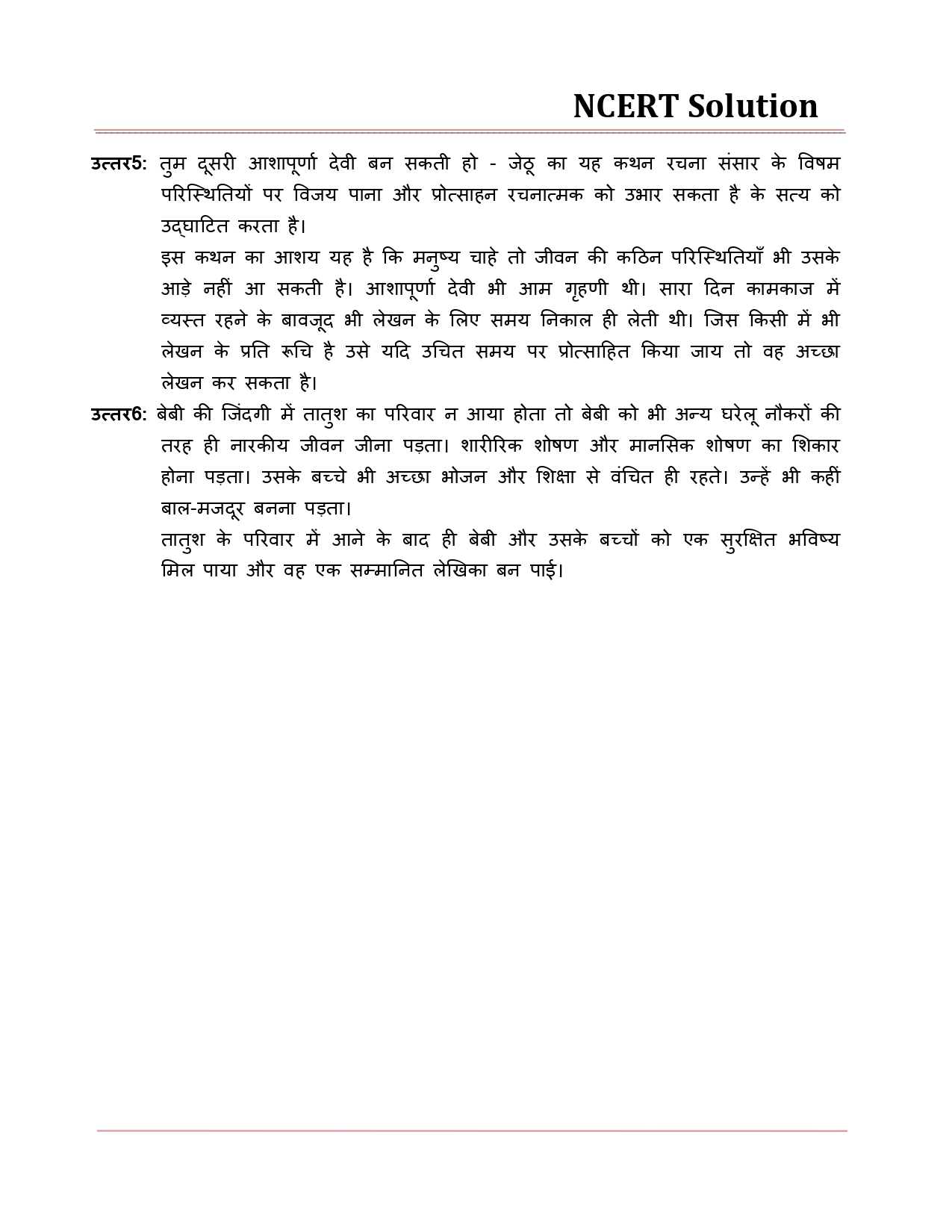 NCERT Solution

उत्तर5: तुम दूसरी आशापूर्णा देवी बन सकती हो - जेठू का यह कथन रचना संसार के विषम परिस्थितियों पर विजय पाना और प्रोत्साहन रचनात्मक को उभार सकता है के सत्य को उद्घाटित करता है।

इस कथन का आशय यह है कि मनुष्य चाहे तो जीवन की कठिन परिस्थितियाँ भी उसके आड़े नहीं आ सकती है। आशापूर्णा देवी भी आम गृहणी थी। सारा दिन कामकाज में व्यस्त रहने के बावजूद भी लेखन के लिए समय निकाल ही लेती थी। जिस किसी में भी लेखन के प्रति रूचि है उसे यदि उचित समय पर प्रोत्साहित किया जाय तो वह अच्छा लेखन कर सकता है।

उत्तर6: बेबी की जिंदगी में तातुश का परिवार न आया होता तो बेबी को भी अन्य घरेलू नौकरों की तरह ही नारकीय जीवन जीना पड़ता। शारीरिक शोषण और मानसिक शोषण का शिकार होना पड़ता। उसके बच्चे भी अच्छा भोजन और शिक्षा से वंचित ही रहते। उन्हें भी कहीं बाल-मजदूर बनना पड़ता।

तातुश के परिवार में आने के बाद ही बेबी और उसके बच्चों को एक सुरक्षित भविष्य मिल पाया और वह एक सम्मानित लेखिका बन पाई।